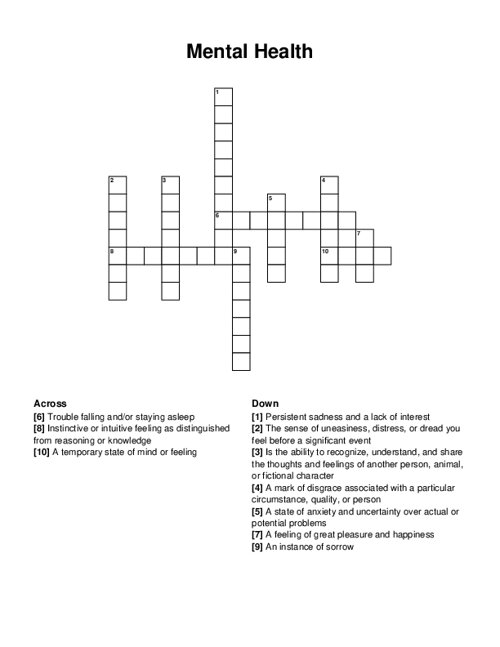 Mental Health

1
2
3
4
5
6
7
8
9
10

Across
[6] Trouble falling and/or staying asleep
[8] Instinctive or intuitive feeling as distinguished from reasoning or knowledge
[10] A temporary state of mind or feeling

Down
[1] Persistent sadness and a lack of interest
[2] The sense of uneasiness, distress, or dread you feel before a significant event
[3] Is the ability to recognize, understand, and share the thoughts and feelings of another person, animal, or fictional character
[4] A mark of disgrace associated with a particular circumstance, quality, or person
[5] A state of anxiety and uncertainty over actual or potential problems
[7] A feeling of great pleasure and happiness
[9] An instance of sorrow